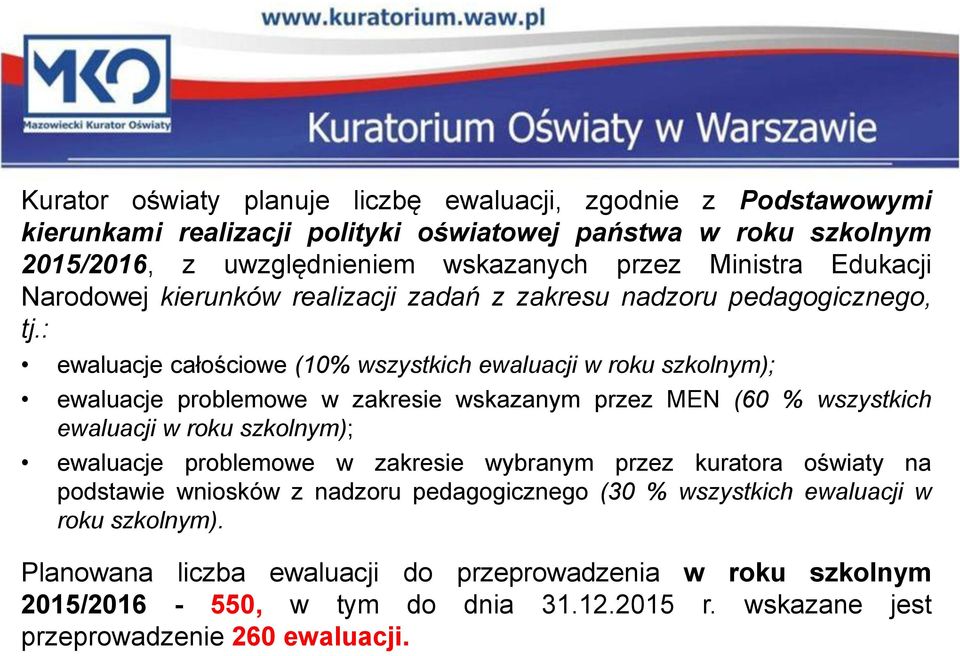 www.kuratorium.waw.pl

MKO
Mazowiecki Kurator Oświaty

Kuratorium Oświaty w Warszawie

Kurator oświaty planuje liczbę ewaluacji, zgodnie z Podstawowymi kierunkami realizacji polityki oświatowej państwa w roku szkolnym 2015/2016, z uwzględnieniem wskazanych przez Ministra Edukacji Narodowej kierunków realizacji zadań z zakresu nadzoru pedagogicznego, tj.:

• ewaluacje całościowe (10% wszystkich ewaluacji w roku szkolnym);
• ewaluacje problemowe w zakresie wskazanym przez MEN (60 % wszystkich ewaluacji w roku szkolnym);
• ewaluacje problemowe w zakresie wybranym przez kuratora oświaty na podstawie wniosków z nadzoru pedagogicznego (30 % wszystkich ewaluacji w roku szkolnym).

Planowana liczba ewaluacji do przeprowadzenia w roku szkolnym 2015/2016 - 550, w tym do dnia 31.12.2015 r. wskazane jest przeprowadzenie 260 ewaluacji.